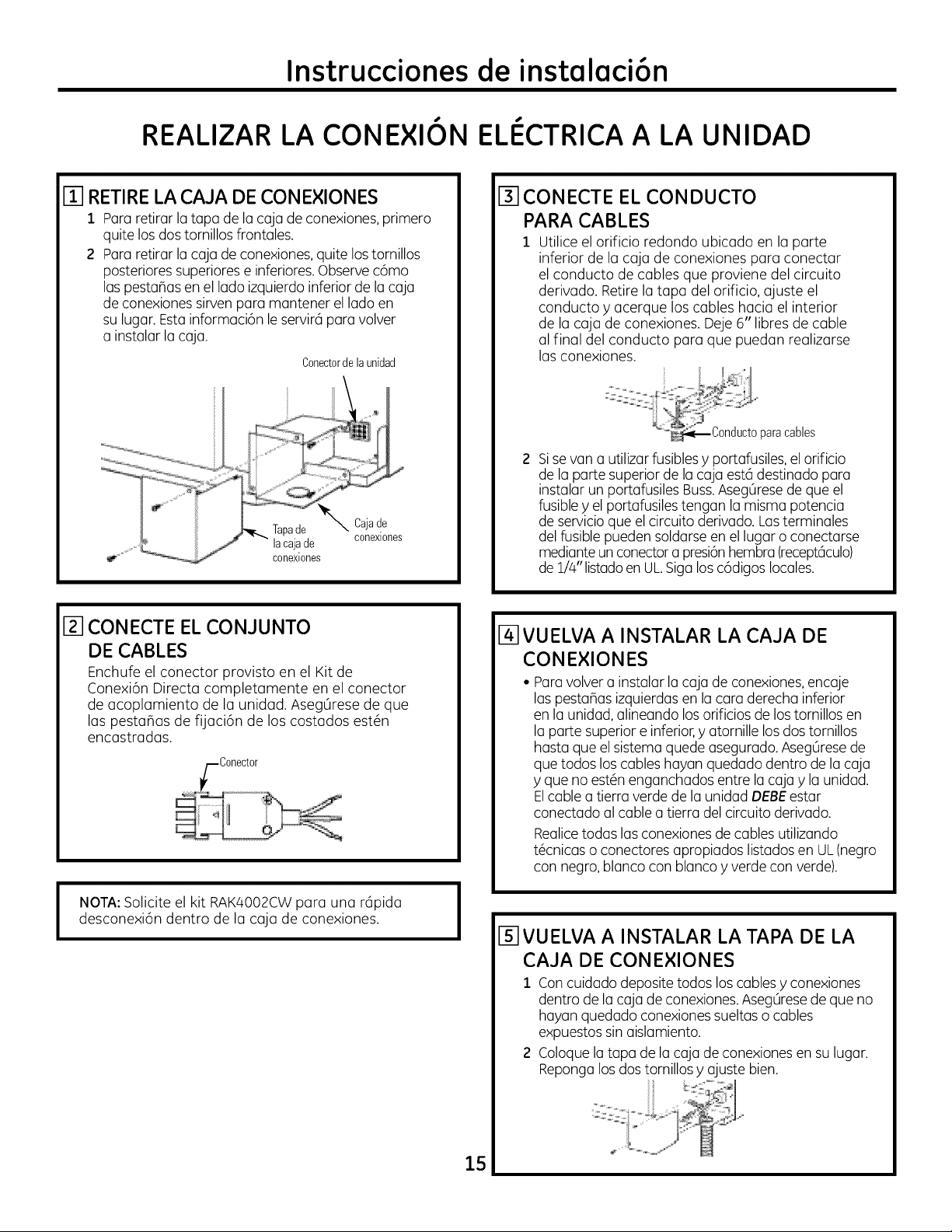 Instrucciones de instalación

REALIZAR LA CONEXIÓN ELÉCTRICA A LA UNIDAD

1 RETIRE LA CAJA DE CONEXIONES
1 Para retirar la tapa de la caja de conexiones, primero quite los dos tornillos frontales.
2 Para retirar la caja de conexiones, quite los tornillos posteriores superiores e inferiores. Observe cómo las pestañas en el lado izquierdo inferior de la caja de conexiones sirven para mantener el lado en su lugar. Esta información le servirá para volver a instalar la caja.

Conector de la unidad
Tapa de la caja de conexiones
Caja de conexiones

2 CONECTE EL CONJUNTO DE CABLES
Enchufe el conector provisto en el Kit de Conexión Directa completamente en el conector de acoplamiento de la unidad. Asegúrese de que las pestañas de fijación de los costados estén encastradas.

Conector

NOTA: Solicite el kit RAK4002CW para una rápida desconexión dentro de la caja de conexiones.

3 CONECTE EL CONDUCTO PARA CABLES
1 Utilice el orificio redondo ubicado en la parte inferior de la caja de conexiones para conectar el conducto de cables que proviene del circuito derivado. Retire la tapa del orificio, ajuste el conducto y acerque los cables hacia el interior de la caja de conexiones. Deje 6" libres de cable al final del conducto para que puedan realizarse las conexiones.

Conducto para cables

2 Si se van a utilizar fusibles y portafusiles, el orificio de la parte superior de la caja está destinado para instalar un portafusiles Buss. Asegúrese de que el fusible y el portafusiles tengan la misma potencia de servicio que el circuito derivado. Las terminales del fusible pueden soldarse en el lugar o conectarse mediante un conector a presión hembra (receptáculo) de 1/4" listado en UL. Siga los códigos locales.

4 VUELVA A INSTALAR LA CAJA DE CONEXIONES
• Para volver a instalar la caja de conexiones, encaje las pestañas izquierdas en la cara derecha inferior en la unidad, alineando los orificios de los tornillos en la parte superior e inferior, y atornille los dos tornillos hasta que el sistema quede asegurado. Asegúrese de que todos los cables hayan quedado dentro de la caja y que no estén enganchados entre la caja y la unidad. El cable a tierra verde de la unidad DEBE estar conectado al cable a tierra del circuito derivado.
Realice todas las conexiones de cables utilizando técnicas o conectores apropiados listados en UL (negro con negro, blanco con blanco y verde con verde).

5 VUELVA A INSTALAR LA TAPA DE LA CAJA DE CONEXIONES
1 Con cuidado deposite todos los cables y conexiones dentro de la caja de conexiones. Asegúrese de que no hayan quedado conexiones sueltas o cables expuestos sin aislamiento.
2 Coloque la tapa de la caja de conexiones en su lugar. Reponga los dos tornillos y ajuste bien.

15